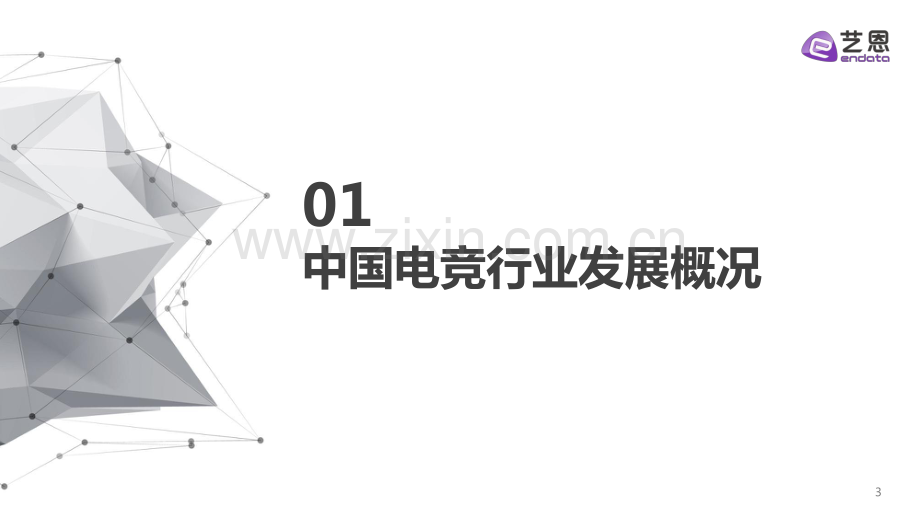 艺恩
endata

01
中国电竞行业发展概况

www.zixin.com.cn

3